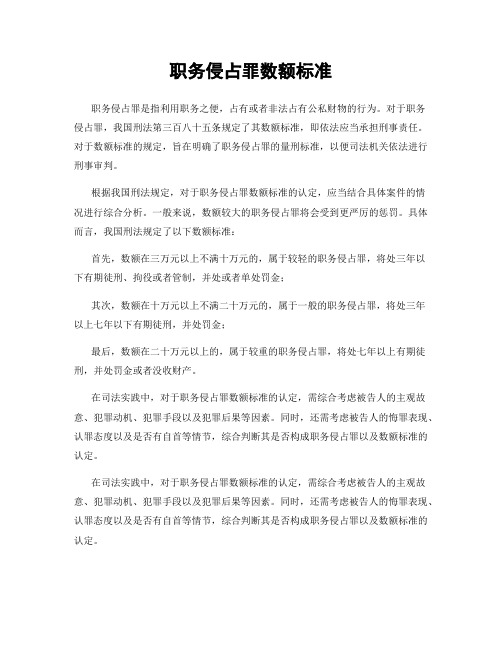 职务侵占罪数额标准

职务侵占罪是指利用职务之便，占有或者非法占有公私财物的行为。对于职务侵占罪，我国刑法第三百八十五条规定了其数额标准，即依法应当承担刑事责任。对于数额标准的规定，旨在明确了职务侵占罪的量刑标准，以便司法机关依法进行刑事审判。

根据我国刑法规定，对于职务侵占罪数额标准的认定，应当结合具体案件的情况进行综合分析。一般来说，数额较大的职务侵占罪将会受到更严厉的惩罚。具体而言，我国刑法规定了以下数额标准：

首先，数额在三万元以上不满十万元的，属于较轻的职务侵占罪，将处三年以下有期徒刑、拘役或者管制，并处或者单处罚金；

其次，数额在十万元以上不满二十万元的，属于一般的职务侵占罪，将处三年以上七年以下有期徒刑，并处罚金；

最后，数额在二十万元以上的，属于较重的职务侵占罪，将处七年以上有期徒刑，并处罚金或者没收财产。

在司法实践中，对于职务侵占罪数额标准的认定，需综合考虑被告人的主观故意、犯罪动机、犯罪手段以及犯罪后果等因素。同时，还需考虑被告人的悔罪表现、认罪态度以及是否有自首等情节，综合判断其是否构成职务侵占罪以及数额标准的认定。

在司法实践中，对于职务侵占罪数额标准的认定，需综合考虑被告人的主观故意、犯罪动机、犯罪手段以及犯罪后果等因素。同时，还需考虑被告人的悔罪表现、认罪态度以及是否有自首等情节，综合判断其是否构成职务侵占罪以及数额标准的认定。